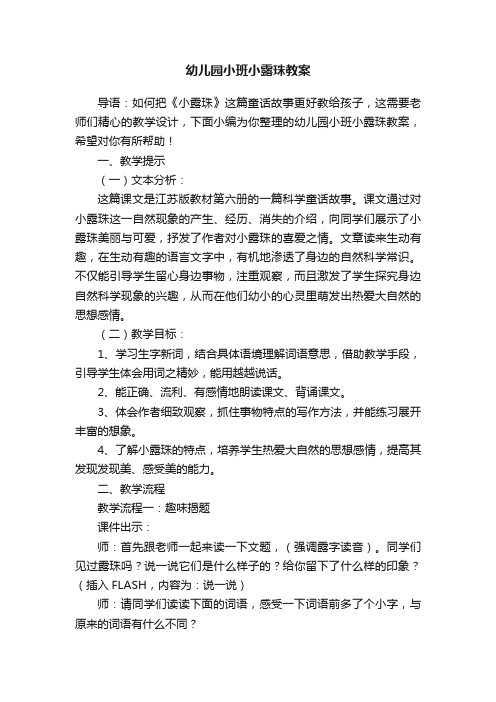 幼儿园小班小露珠教案

导语：如何把《小露珠》这篇童话故事更好教给孩子，这需要老师们精心的教学设计，下面小编为你整理的幼儿园小班小露珠教案，希望对你有所帮助！

一、教学提示

（一）文本分析：

这篇课文是江苏版教材第六册的一篇科学童话故事。课文通过对小露珠这一自然现象的产生、经历、消失的介绍，向同学们展示了小露珠美丽与可爱，抒发了作者对小露珠的喜爱之情。文章读来生动有趣，在生动有趣的语言文字中，有机地渗透了身边的自然科学常识。不仅能引导学生留心身边事物，注重观察，而且激发了学生探究身边自然科学现象的兴趣，从而在他们幼小的心灵里萌发出热爱大自然的思想感情。

（二）教学目标：

1、学习生字新词，结合具体语境理解词语意思，借助教学手段，引导学生体会用词之精妙，能用越越说话。

2、能正确、流利、有感情地朗读课文、背诵课文。

3、体会作者细致观察，抓住事物特点的写作方法，并能练习展开丰富的想象。

4、了解小露珠的特点，培养学生热爱大自然的思想感情，提高其发现发现美、感受美的能力。

二、教学流程

教学流程一：趣味揭题

课件出示：

师：首先跟老师一起来读一下文题，（强调露字读音）。同学们见过露珠吗？说一说它们是什么样子的？给你留下了什么样的印象？（插入 FLASH，内容为：说一说）

师：请同学们读读下面的词语，感受一下词语前多了个小字，与原来的词语有什么不同？